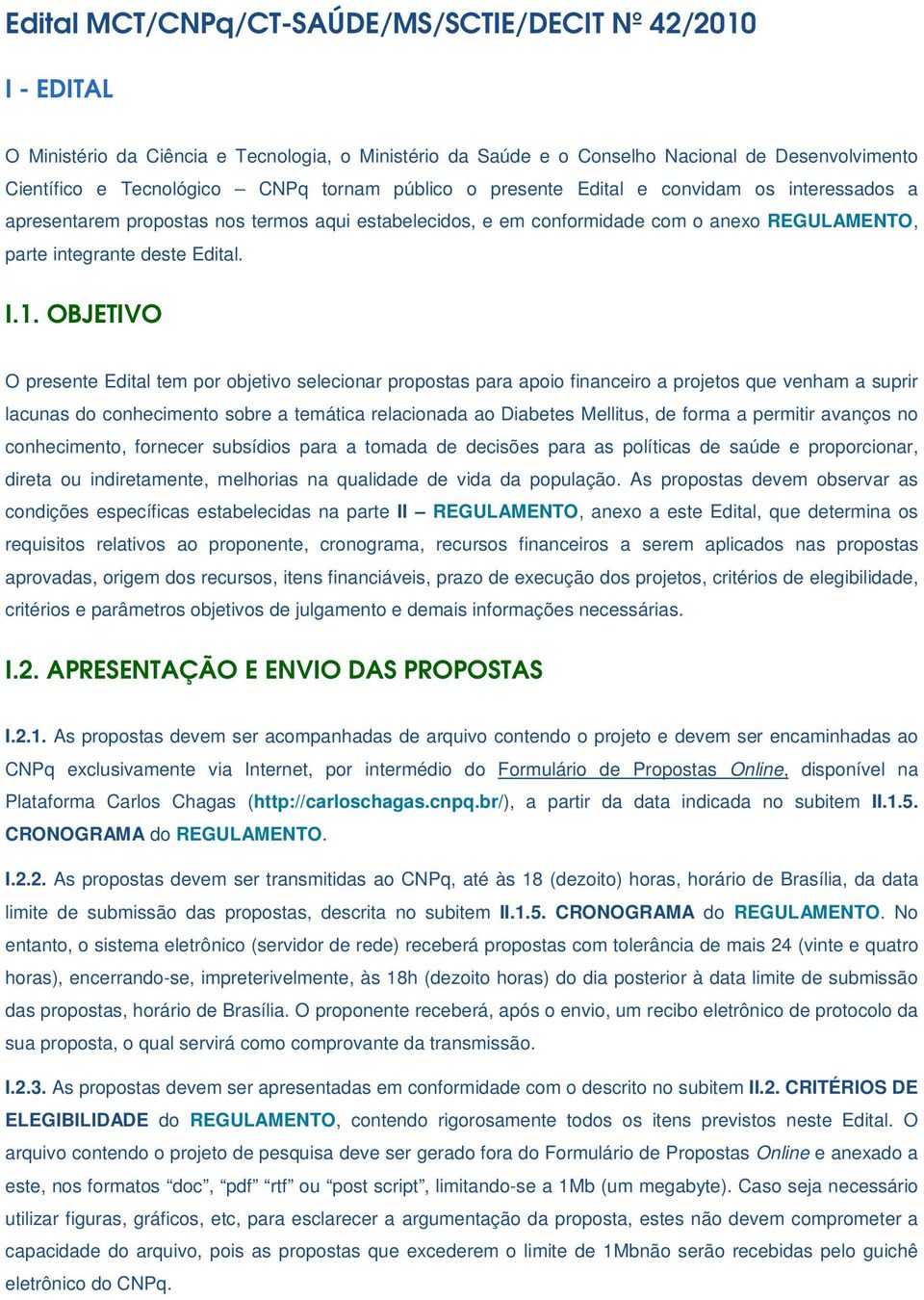 Edital MCT/CNPq/CT-SAÚDE/MS/SCTIE/DECIT Nº 42/2010

I - EDITAL

O Ministério da Ciência e Tecnologia, o Ministério da Saúde e o Conselho Nacional de Desenvolvimento Científico e Tecnológico – CNPq tornam público o presente Edital e convidam os interessados a apresentarem propostas nos termos aqui estabelecidos, e em conformidade com o anexo REGULAMENTO, parte integrante deste Edital.

I.1. OBJETIVO

O presente Edital tem por objetivo selecionar propostas para apoio financeiro a projetos que venham a suprir lacunas do conhecimento sobre a temática relacionada ao Diabetes Mellitus, de forma a permitir avanços no conhecimento, fornecer subsídios para a tomada de decisões para as políticas de saúde e proporcionar, direta ou indiretamente, melhorias na qualidade de vida da população. As propostas devem observar as condições específicas estabelecidas na parte II – REGULAMENTO, anexo a este Edital, que determina os requisitos relativos ao proponente, cronograma, recursos financeiros a serem aplicados nas propostas aprovadas, origem dos recursos, itens financiáveis, prazo de execução dos projetos, critérios de elegibilidade, critérios e parâmetros objetivos de julgamento e demais informações necessárias.

I.2. APRESENTAÇÃO E ENVIO DAS PROPOSTAS

I.2.1. As propostas devem ser acompanhadas de arquivo contendo o projeto e devem ser encaminhadas ao CNPq exclusivamente via Internet, por intermédio do Formulário de Propostas Online, disponível na Plataforma Carlos Chagas (http://carloschagas.cnpq.br/), a partir da data indicada no subitem II.1.5. CRONOGRAMA do REGULAMENTO.

I.2.2. As propostas devem ser transmitidas ao CNPq, até às 18 (dezoito) horas, horário de Brasília, da data limite de submissão das propostas, descrita no subitem II.1.5. CRONOGRAMA do REGULAMENTO. No entanto, o sistema eletrônico (servidor de rede) receberá propostas com tolerância de mais 24 (vinte e quatro horas), encerrando-se, impreterivelmente, às 18h (dezoito horas) do dia posterior à data limite de submissão das propostas, horário de Brasília. O proponente receberá, após o envio, um recibo eletrônico de protocolo da sua proposta, o qual servirá como comprovante da transmissão.

I.2.3. As propostas devem ser apresentadas em conformidade com o descrito no subitem II.2. CRITÉRIOS DE ELEGIBILIDADE do REGULAMENTO, contendo rigorosamente todos os itens previstos neste Edital. O arquivo contendo o projeto de pesquisa deve ser gerado fora do Formulário de Propostas Online e anexado a este, nos formatos “doc”, “pdf” “rtf” ou “post script”, limitando-se a 1Mb (um megabyte). Caso seja necessário utilizar figuras, gráficos, etc, para esclarecer a argumentação da proposta, estes não devem comprometer a capacidade do arquivo, pois as propostas que excederem o limite de 1Mbnão serão recebidas pelo guichê eletrônico do CNPq.